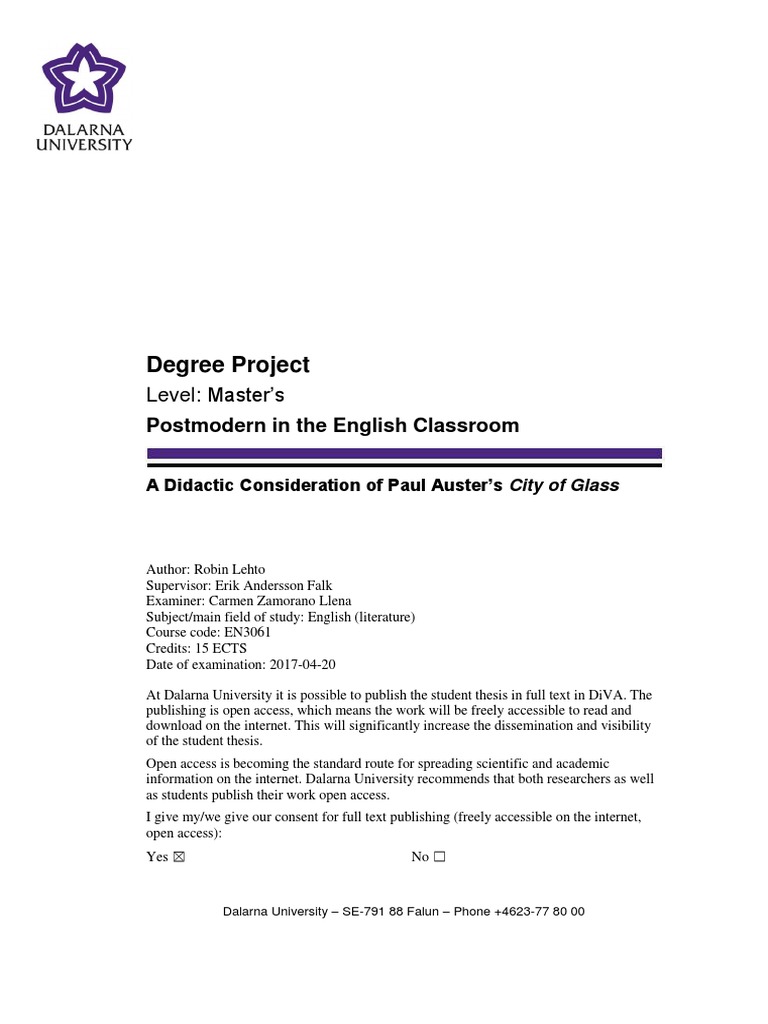 DALARNA
UNIVERSITY

Degree Project

Level: Master's

Postmodern in the English Classroom

A Didactic Consideration of Paul Auster's City of Glass

Author: Robin Lehto
Supervisor: Erik Andersson Falk
Examiner: Carmen Zamorano Llena
Subject/main field of study: English (literature)
Course code: EN3061
Credits: 15 ECTS
Date of examination: 2017-04-20

At Dalarna University it is possible to publish the student thesis in full text in DiVA. The publishing is open access, which means the work will be freely accessible to read and download on the internet. This will significantly increase the dissemination and visibility of the student thesis.

Open access is becoming the standard route for spreading scientific and academic information on the internet. Dalarna University recommends that both researchers as well as students publish their work open access.

I give my/we give our consent for full text publishing (freely accessible on the internet, open access):

Yes ☒ No ☐

Dalarna University – SE-791 88 Falun – Phone +4623-77 80 00